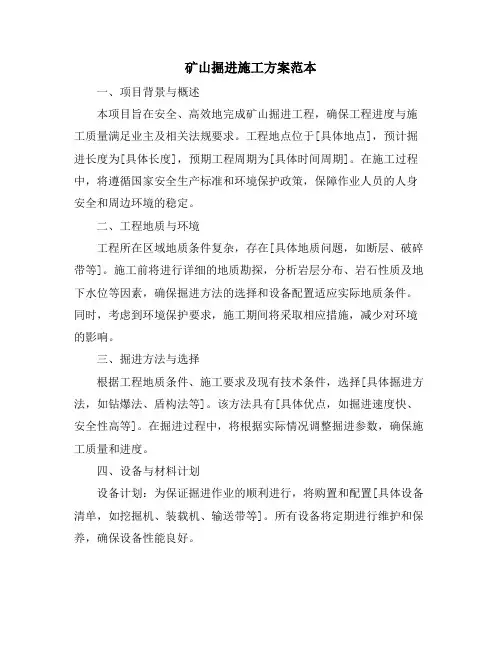 矿山掘进施工方案范本

一、项目背景与概述

本项目旨在安全、高效地完成矿山掘进工程，确保工程进度与施工质量满足业主及相关法规要求。工程地点位于[具体地点]，预计掘进长度为[具体长度]，预期工程周期为[具体时间周期]。在施工过程中，将遵循国家安全生产标准和环境保护政策，保障作业人员的人身安全和周边环境的稳定。

二、工程地质与环境

工程所在区域地质条件复杂，存在[具体地质问题，如断层、破碎带等]。施工前将进行详细的地质勘探，分析岩层分布、岩石性质及地下水位等因素，确保掘进方法的选择和设备配置适应实际地质条件。同时，考虑到环境保护要求，施工期间将采取相应措施，减少对环境的影响。

三、掘进方法与选择

根据工程地质条件、施工要求及现有技术条件，选择[具体掘进方法，如钻爆法、盾构法等]。该方法具有[具体优点，如掘进速度快、安全性高等]。在掘进过程中，将根据实际情况调整掘进参数，确保施工质量和进度。

四、设备与材料计划

设备计划：为保证掘进作业的顺利进行，将购置和配置[具体设备清单，如挖掘机、装载机、输送带等]。所有设备将定期进行维护和保养，确保设备性能良好。